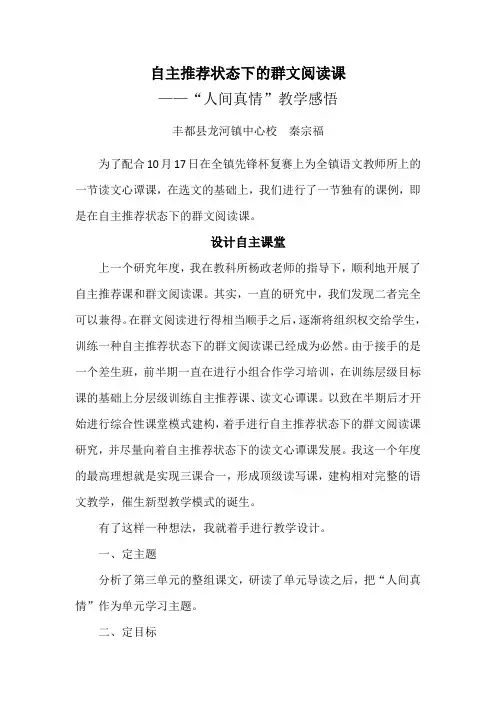 自主推荐状态下的群文阅读课

——“人间真情”教学感悟

丰都县龙河镇中心校　秦宗福

为了配合10月17日在全镇先锋杯复赛上为全镇语文教师所上的一节读文心谭课，在选文的基础上，我们进行了一节独有的课例，即是在自主推荐状态下的群文阅读课。

设计自主课堂

上一个研究年度，我在教科所杨政老师的指导下，顺利地开展了自主推荐课和群文阅读课。其实，一直的研究中，我们发现二者完全可以兼得。在群文阅读进行得相当顺手之后，逐渐将组织权交给学生，训练一种自主推荐状态下的群文阅读课已经成为必然。由于接手的是一个差生班，前半期一直在进行小组合作学习培训，在训练层级目标课的基础上分层级训练自主推荐课、读文心谭课。以致在半期后才开始进行综合性课堂模式建构，着手进行自主推荐状态下的群文阅读课研究，并尽量向着自主推荐状态下的读文心谭课发展。我这一个年度的最高理想就是实现三课合一，形成顶级读写课，建构相对完整的语文教学，催生新型教学模式的诞生。

有了这样一种想法，我就着手进行教学设计。

一、定主题

分析了第三单元的整组课文，研读了单元导读之后，把“人间真情”作为单元学习主题。

二、定目标